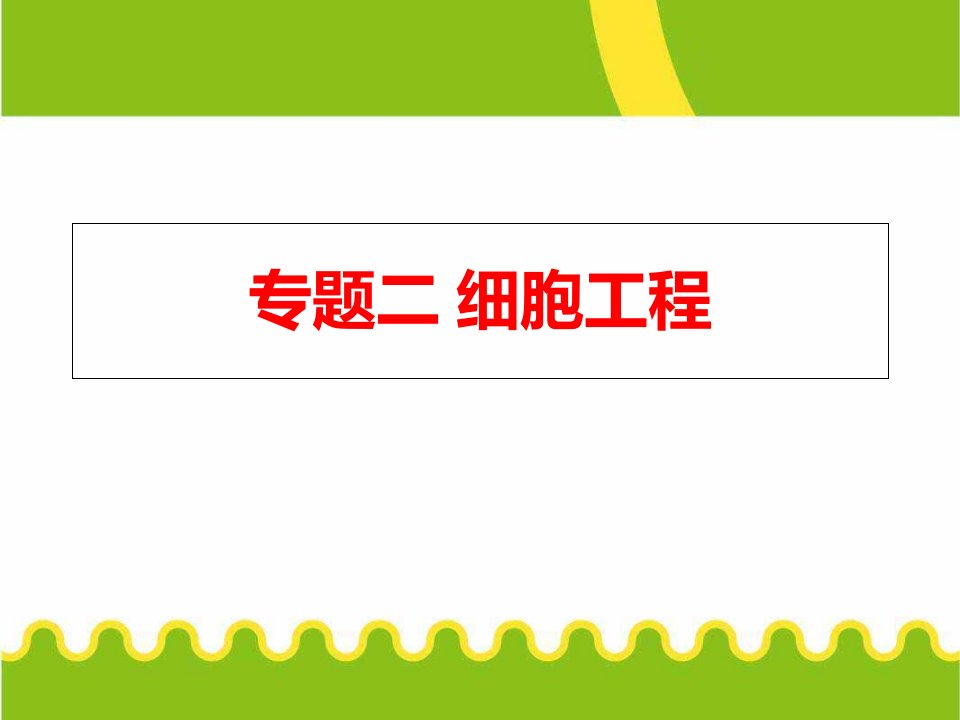 专题二 细胞工程